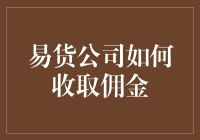 易货公司如何收取佣金